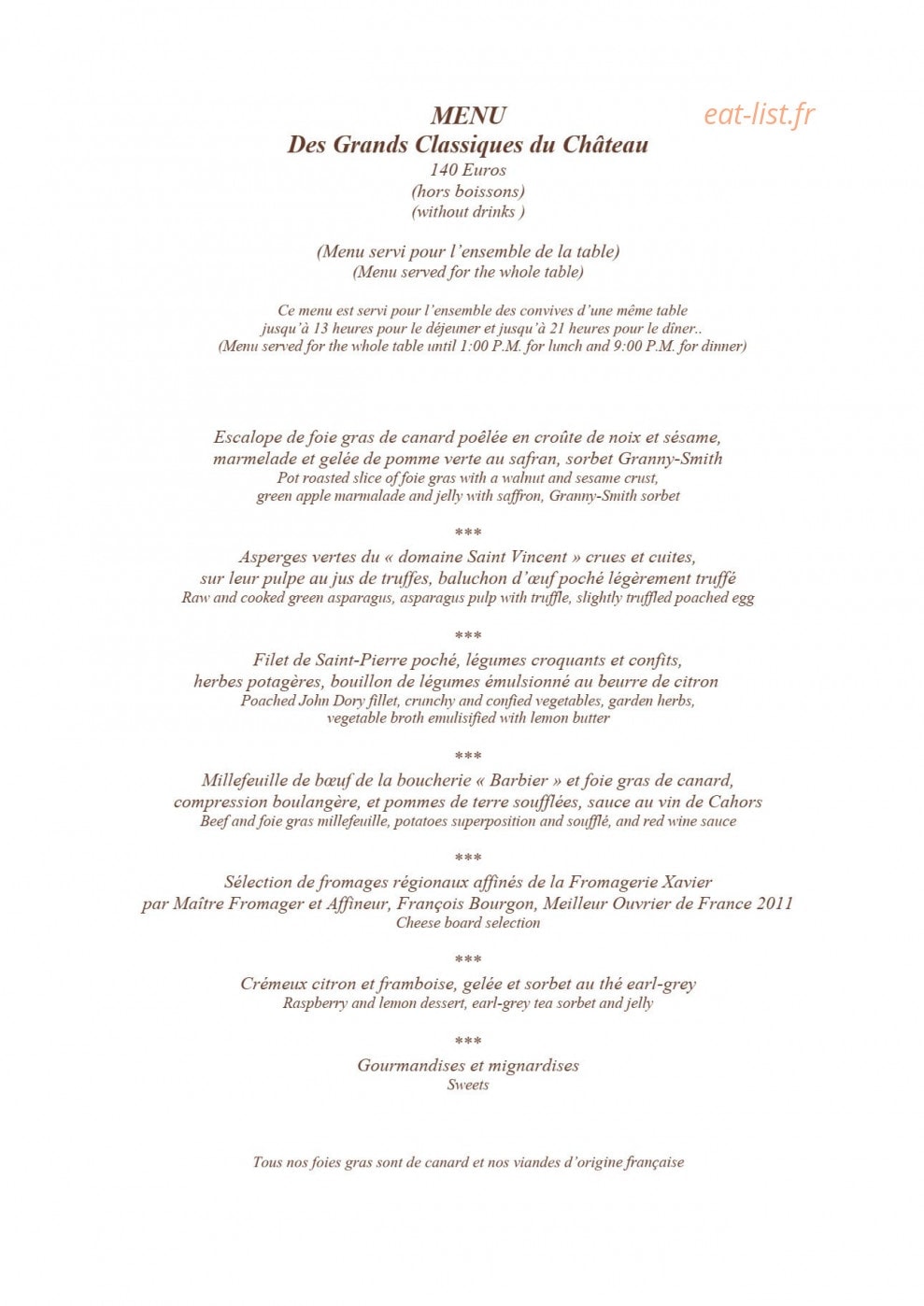 MENU
Des Grands Classiques du Château
140 Euros
(hors boissons)
(without drinks )

(Menu servi pour l'ensemble de la table)
(Menu served for the whole table)

Ce menu est servi pour l'ensemble des convives d'une même table jusqu'à 13 heures pour le déjeuner et jusqu'à 21 heures pour le dîner..
(Menu served for the whole table until 1:00 P.M. for lunch and 9:00 P.M. for dinner)

Escalope de foie gras de canard poêlée en croûte de noix et sésame,
marmelade et gelée de pomme verte au safran, sorbet Granny-Smith
Pot roasted slice of foie gras with a walnut and sesame crust,
green apple marmalade and jelly with saffron, Granny-Smith sorbet

***

Asperges vertes du « domaine Saint Vincent » crues et cuites,
sur leur pulpe au jus de truffes, baluchon d'œuf poché légèrement truffé
Raw and cooked green asparagus, asparagus pulp with truffle, slightly truffled poached egg

***

Filet de Saint-Pierre poché, légumes croquants et confits,
herbes potagères, bouillon de légumes émulsionné au beurre de citron
Poached John Dory fillet, crunchy and confied vegetables, garden herbs,
vegetable broth emulisified with lemon butter

***

Millefeuille de bœuf de la boucherie « Barbier » et foie gras de canard,
compression boulangère, et pommes de terre soufflées, sauce au vin de Cahors
Beef and foie gras millefeuille, potatoes superposition and soufflé, and red wine sauce

***

Sélection de fromages régionaux affinés de la Fromagerie Xavier
par Maître Fromager et Affineur, François Bourgon, Meilleur Ouvrier de France 2011
Cheese board selection

***

Crémeux citron et framboise, gelée et sorbet au thé earl-grey
Raspberry and lemon dessert, earl-grey tea sorbet and jelly

***

Gourmandises et mignardises
Sweets

Tous nos foies gras sont de canard et nos viandes d'origine française

eat-list.fr